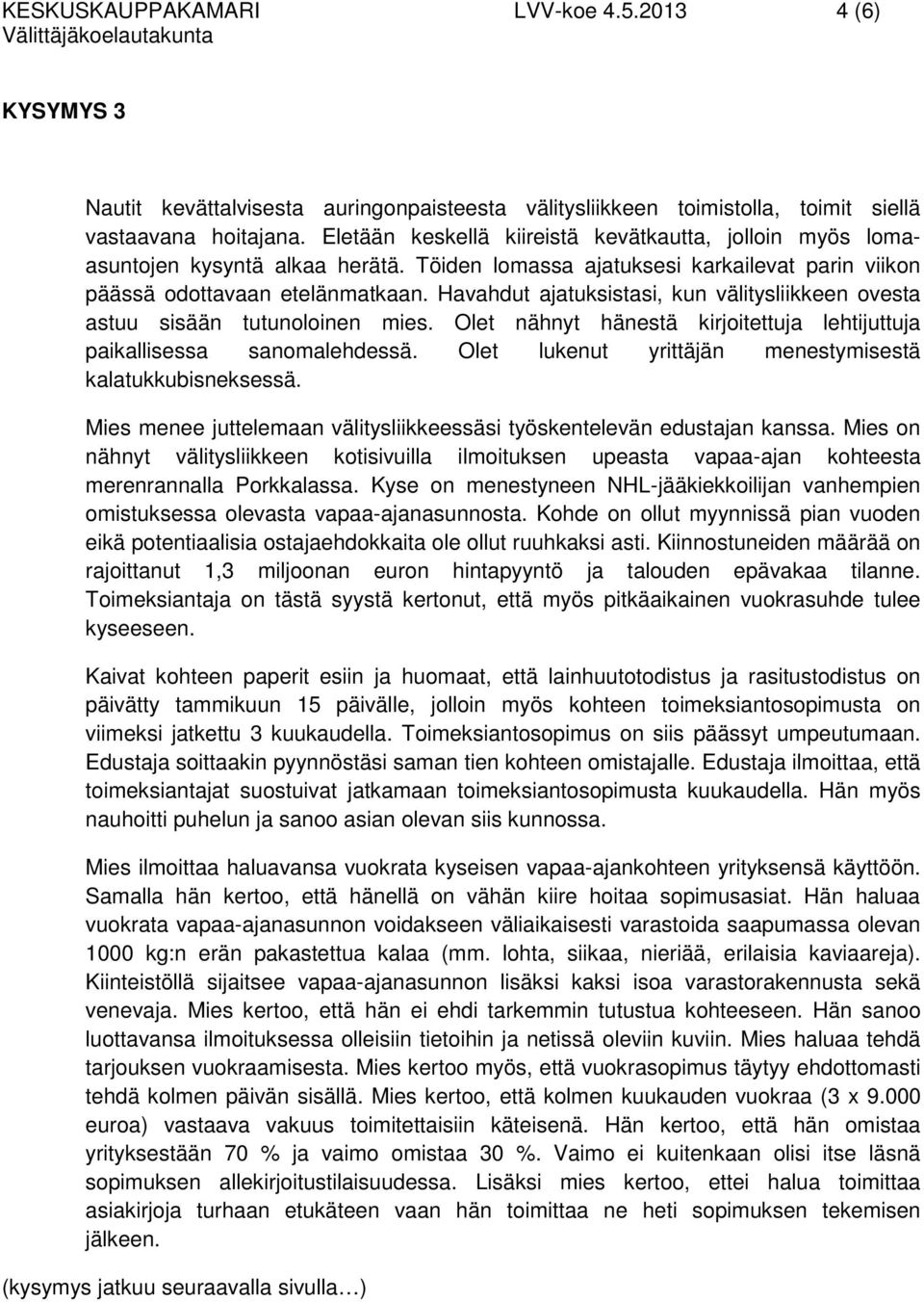 KESKUSKAUPPAKAMARI LVV-koe 4.5.2013 4 (6)
Välittäjäkoelautakunta

KYSYMYS 3

Nautit kevättalvisesta auringonpaisteesta välitysliikkeen toimistolla, toimit siellä vastaavana hoitajana. Eletään keskellä kiireistä kevätkautta, jolloin myös lomaasuntojen kysyntä alkaa herätä. Töiden lomassa ajatuksesi karkailevat parin viikon päässä odottavaan etelänmatkaan. Havahdut ajatuksistasi, kun välitysliikkeen ovesta astuu sisään tutunoloinen mies. Olet nähnyt hänestä kirjoitettuja lehtijuttuja paikallisessa sanomalehdessä. Olet lukenut yrittäjän menestymisestä kalatukkubisneksessä.

Mies menee juttelemaan välitysliikkeessäsi työskentelevän edustajan kanssa. Mies on nähnyt välitysliikkeen kotisivuilla ilmoituksen upeasta vapaa-ajan kohteesta merenrannalla Porkkalassa. Kyse on menestyneen NHL-jääkiekkoilijan vanhempien omistuksessa olevasta vapaa-ajanasunnosta. Kohde on ollut myynnissä pian vuoden eikä potentiaalisia ostajaehdokkaita ole ollut ruuhkaksi asti. Kiinnostuneiden määrää on rajoittanut 1,3 miljoonan euron hintapyyntö ja talouden epävakaa tilanne. Toimeksiantaja on tästä syystä kertonut, että myös pitkäaikainen vuokrasuhde tulee kyseeseen.

Kaivat kohteen paperit esiin ja huomaat, että lainhuutotodistus ja rasitustodistus on päivätty tammikuun 15 päivälle, jolloin myös kohteen toimeksiantosopimusta on viimeksi jatkettu 3 kuukaudella. Toimeksiantosopimus on siis päässyt umpeutumaan. Edustaja soittaakin pyynnöstäsi saman tien kohteen omistajalle. Edustaja ilmoittaa, että toimeksiantajat suostuivat jatkamaan toimeksiantosopimusta kuukaudella. Hän myös nauhoitti puhelun ja sanoo asian olevan siis kunnossa.

Mies ilmoittaa haluavansa vuokrata kyseisen vapaa-ajankohteen yrityksensä käyttöön. Samalla hän kertoo, että hänellä on vähän kiire hoitaa sopimusasiat. Hän haluaa vuokrata vapaa-ajanasunnon voidakseen väliaikaisesti varastoida saapumassa olevan 1000 kg:n erän pakastettua kalaa (mm. lohta, siikaa, nieriää, erilaisia kaviaareja). Kiinteistöllä sijaitsee vapaa-ajanasunnon lisäksi kaksi isoa varastorakennusta sekä venevaja. Mies kertoo, että hän ei ehdi tarkemmin tutustua kohteeseen. Hän sanoo luottavansa ilmoituksessa olleisiin tietoihin ja netissä oleviin kuviin. Mies haluaa tehdä tarjouksen vuokraamisesta. Mies kertoo myös, että vuokrasopimus täytyy ehdottomasti tehdä kolmen päivän sisällä. Mies kertoo, että kolmen kuukauden vuokraa (3 x 9.000 euroa) vastaava vakuus toimitettaisiin käteisenä. Hän kertoo, että hän omistaa yrityksestään 70 % ja vaimo omistaa 30 %. Vaimo ei kuitenkaan olisi itse läsnä sopimuksen allekirjoitustilaisuudessa. Lisäksi mies kertoo, ettei halua toimittaa asiakirjoja turhaan etukäteen vaan hän toimittaa ne heti sopimuksen tekemisen jälkeen.

(kysymys jatkuu seuraavalla sivulla…)